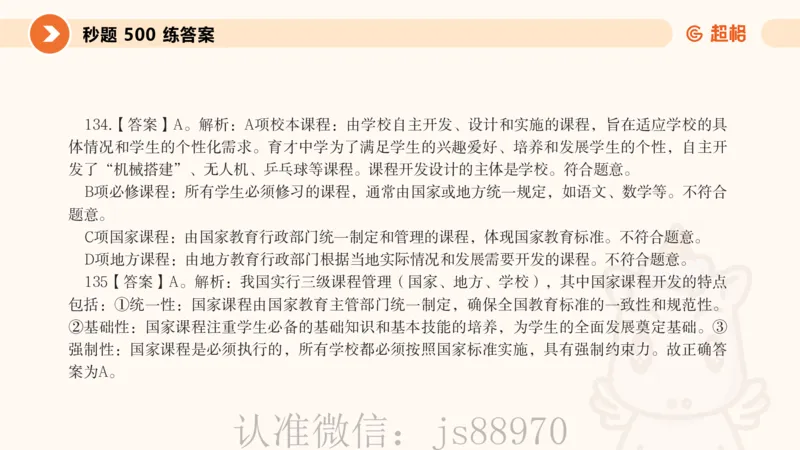 秒题 500 练答案

超格

134.【答案】A。解析：A项校本课程：由学校自主开发、设计和实施的课程，旨在适应学校的具体情况和学生的个性化需求。育才中学为了满足学生的兴趣爱好、培养和发展学生的个性，自主开发了“机械搭建”、无人机、乒乓球等课程。课程开发设计的主体是学校。符合题意。

B项必修课程：所有学生必须修习的课程，通常由国家或地方统一规定，如语文、数学等。不符合题意。

C项国家课程：由国家教育行政部门统一制定和管理的课程，体现国家教育标准。不符合题意。

D项地方课程：由地方教育行政部门根据当地实际情况和发展需要开发的课程。不符合题意。

135【答案】A。解析：我国实行三级课程管理（国家、地方、学校），其中国家课程开发的特点包括：①统一性：国家课程由国家教育主管部门统一制定，确保全国教育标准的一致性和规范性。②基础性：国家课程注重学生必备的基础知识和基本技能的培养，为学生的全面发展奠定基础。③强制性：国家课程是必须执行的，所有学校都必须按照国家标准实施，具有强制约束力。故正确答案为A。

认准微信：js88970